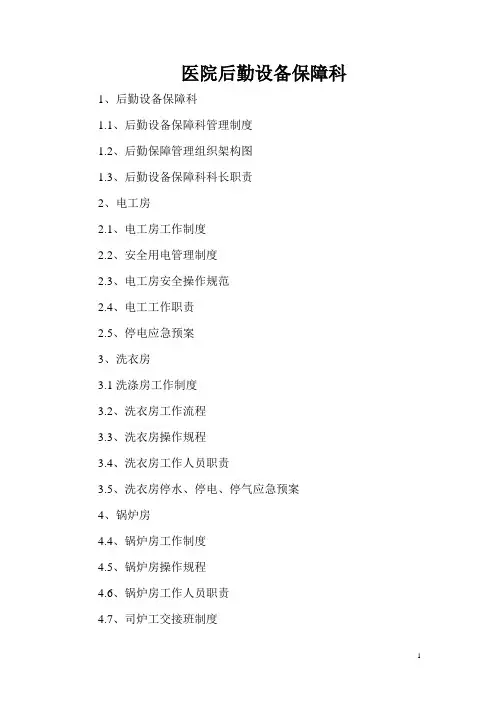 医院后勤设备保障科

1、后勤设备保障科

1.1、后勤设备保障科管理制度

1.2、后勤保障管理组织架构图

1.3、后勤设备保障科科长职责

2、电工房

2.1、电工房工作制度

2.2、安全用电管理制度

2.3、电工房安全操作规范

2.4、电工工作职责

2.5、停电应急预案

3、洗衣房

3.1 洗涤房工作制度

3.2、洗衣房工作流程

3.3、洗衣房操作规程

3.4、洗衣房工作人员职责

3.5、洗衣房停水、停电、停气应急预案

4、锅炉房

4.4、锅炉房工作制度

4.5、锅炉房操作规程

4.6、锅炉房工作人员职责

4.7、司炉工交接班制度

1